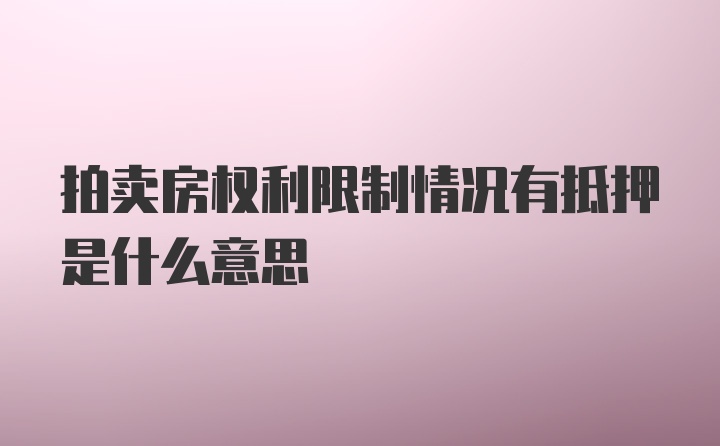 拍卖房权利限制情况有抵押是什么意思